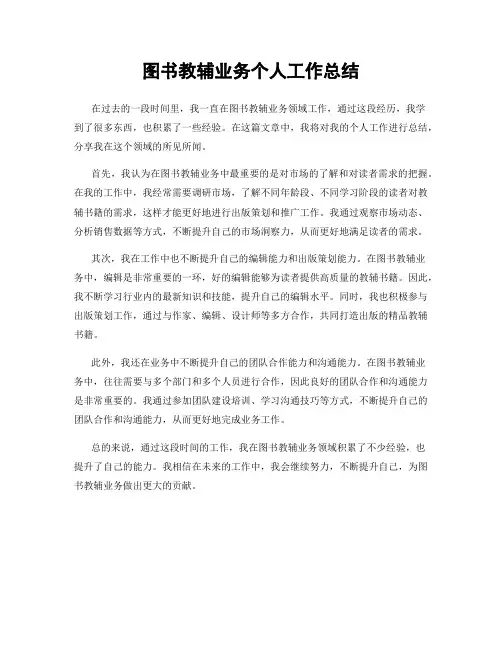 图书教辅业务个人工作总结

在过去的一段时间里，我一直在图书教辅业务领域工作，通过这段经历，我学到了很多东西，也积累了一些经验。在这篇文章中，我将对我的个人工作进行总结，分享我在这个领域的所见所闻。

首先，我认为在图书教辅业务中最重要的是对市场的了解和对读者需求的把握。在我的工作中，我经常需要调研市场，了解不同年龄段、不同学习阶段的读者对教辅书籍的需求，这样才能更好地进行出版策划和推广工作。我通过观察市场动态、分析销售数据等方式，不断提升自己的市场洞察力，从而更好地满足读者的需求。

其次，我在工作中也不断提升自己的编辑能力和出版策划能力。在图书教辅业务中，编辑是非常重要的一环，好的编辑能够为读者提供高质量的教辅书籍。因此，我不断学习行业内的最新知识和技能，提升自己的编辑水平。同时，我也积极参与出版策划工作，通过与作家、编辑、设计师等多方合作，共同打造出版的精品教辅书籍。

此外，我还在业务中不断提升自己的团队合作能力和沟通能力。在图书教辅业务中，往往需要与多个部门和多个人员进行合作，因此良好的团队合作和沟通能力是非常重要的。我通过参加团队建设培训、学习沟通技巧等方式，不断提升自己的团队合作和沟通能力，从而更好地完成业务工作。

总的来说，通过这段时间的工作，我在图书教辅业务领域积累了不少经验，也提升了自己的能力。我相信在未来的工作中，我会继续努力，不断提升自己，为图书教辅业务做出更大的贡献。